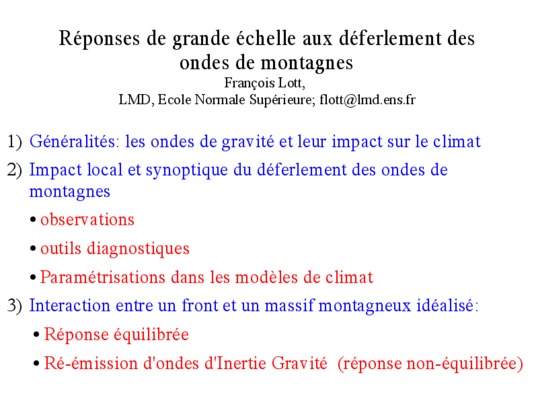 Réponses de grande échelle aux déferlement des ondes de montagnes

François Lott,
LMD, Ecole Normale Supérieure; flott@lmd.ens.fr

1) Généralités: les ondes de gravité et leur impact sur le climat

2) Impact local et synoptique du déferlement des ondes de montagnes

• observations

• outils diagnostiques

• Paramétrisations dans les modèles de climat

3) Interaction entre un front et un massif montagneux idéalisé:

• Réponse équilibrée

• Ré-émission d'ondes d'Inertie Gravité (réponse non-équilibrée)